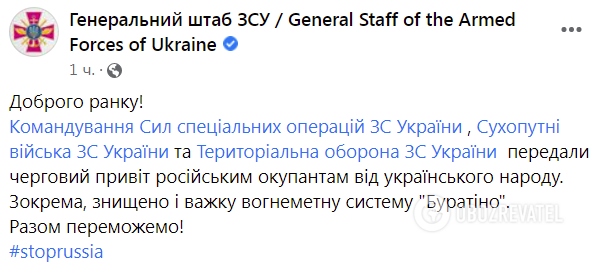 Генеральний штаб ЗСУ / General Staff of the Armed Forces of Ukraine

1 ч. ·

Доброго ранку!
Командування Сил спеціальних операцій ЗС України , Сухопутні війська ЗС України та Територіальна оборона ЗС України передали черговий привіт російським окупантам від українського народу.
Зокрема, знищено і важку вогнеметну систему "Буратіно".
Разом переможемо!
#stoprussia

OBOZREVATEL